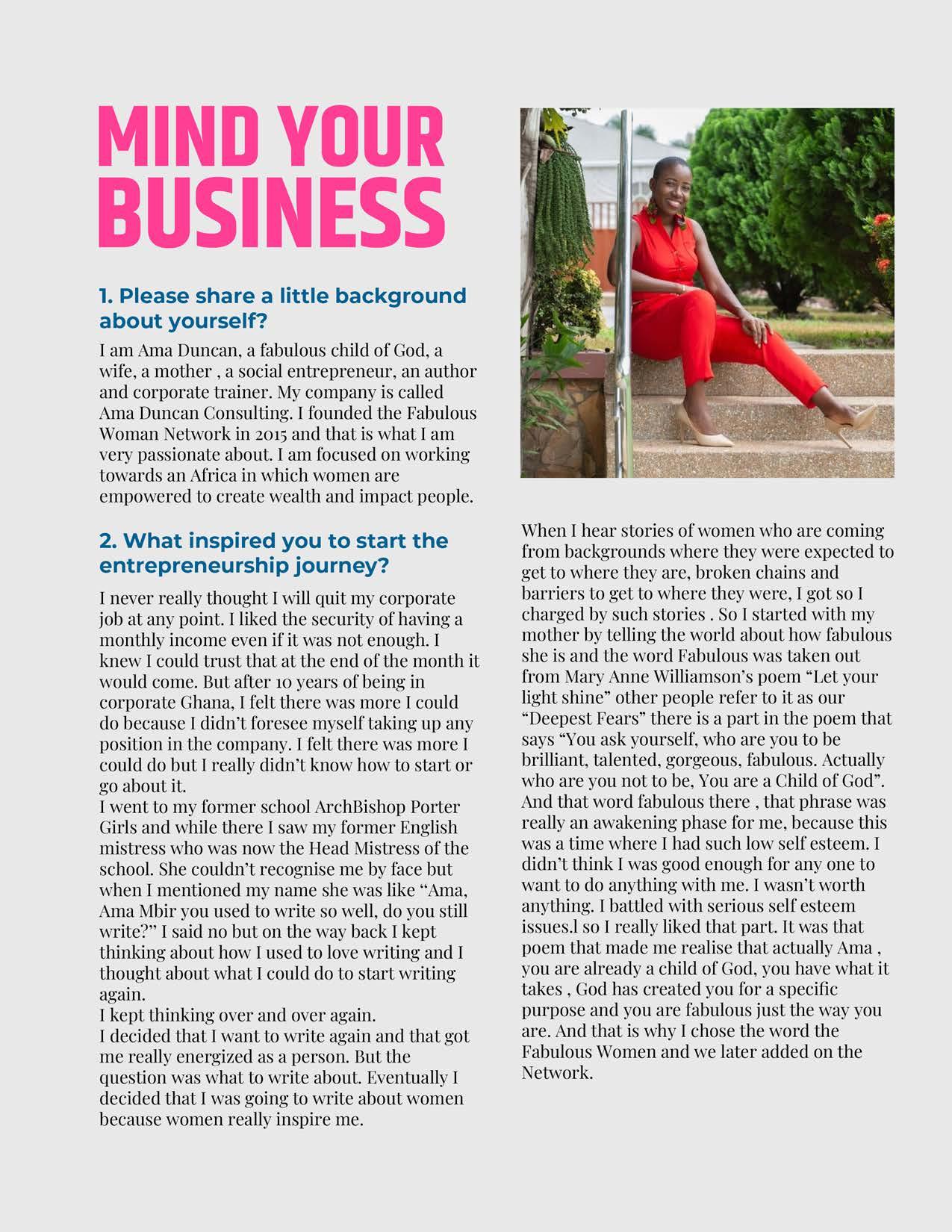 MIND YOUR BUSINESS

1. Please share a little background about yourself?

I am Ama Duncan, a fabulous child of God, a wife, a mother , a social entrepreneur, an author and corporate trainer. My company is called Ama Duncan Consulting. I founded the Fabulous Woman Network in 2015 and that is what I am very passionate about. I am focused on working towards an Africa in which women are empowered to create wealth and impact people.

2. What inspired you to start the entrepreneurship journey?

I never really thought I will quit my corporate job at any point. I liked the security of having a monthly income even if it was not enough. I knew I could trust that at the end of the month it would come. But after 10 years of being in corporate Ghana, I felt there was more I could do because I didn't foresee myself taking up any position in the company. I felt there was more I could do but I really didn't know how to start or go about it.
I went to my former school ArchBishop Porter Girls and while there I saw my former English mistress who was now the Head Mistress of the school. She couldn't recognise me by face but when I mentioned my name she was like "Ama, Ama Mbir you used to write so well, do you still write?" I said no but on the way back I kept thinking about how I used to love writing and I thought about what I could do to start writing again.
I kept thinking over and over again.
I decided that I want to write again and that got me really energized as a person. But the question was what to write about. Eventually I decided that I was going to write about women because women really inspire me.

When I hear stories of women who are coming from backgrounds where they were expected to get to where they are, broken chains and barriers to get to where they were, I got so I charged by such stories . So I started with my mother by telling the world about how fabulous she is and the word Fabulous was taken out from Mary Anne Williamson's poem "Let your light shine" other people refer to it as our "Deepest Fears" there is a part in the poem that says "You ask yourself, who are you to be brilliant, talented, gorgeous, fabulous. Actually who are you not to be, You are a Child of God". And that word fabulous there , that phrase was really an awakening phase for me, because this was a time where I had such low self esteem. I didn't think I was good enough for any one to want to do anything with me. I wasn't worth anything. I battled with serious self esteem issues.l so I really liked that part. It was that poem that made me realise that actually Ama , you are already a child of God, you have what it takes , God has created you for a specific purpose and you are fabulous just the way you are. And that is why I chose the word the Fabulous Women and we later added on the Network.